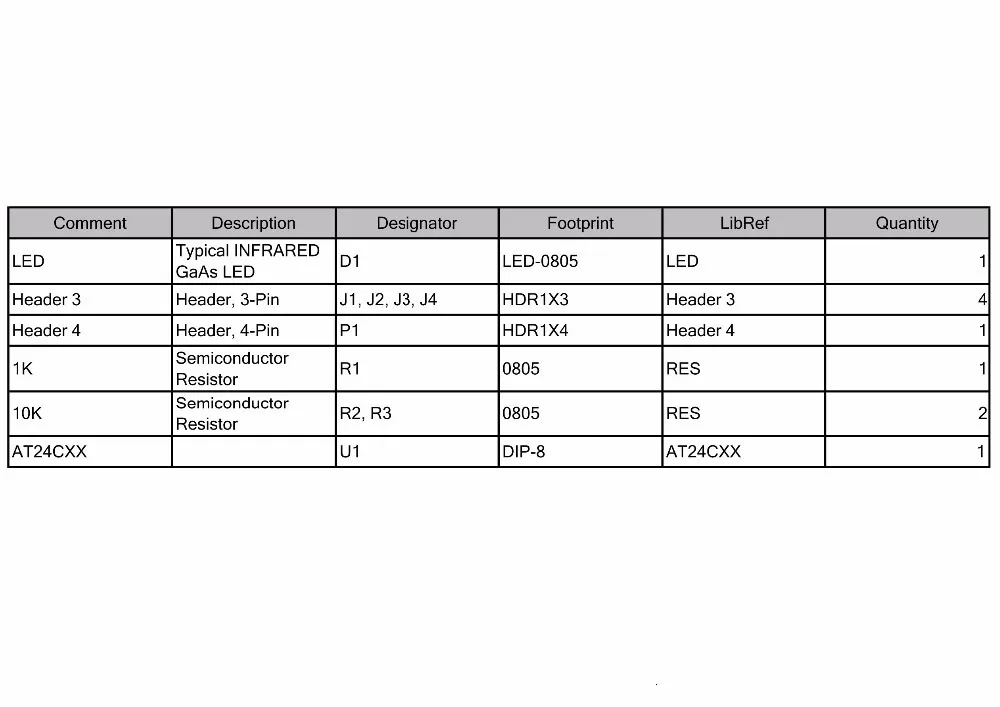 | Comment | Description | Designator | Footprint | LibRef | Quantity |
|---|---|---|---|---|---|
| LED | Typical INFRARED GaAs LED | D1 | LED-0805 | LED | 1 |
| Header 3 | Header, 3-Pin | J1, J2, J3, J4 | HDR1X3 | Header 3 | 4 |
| Header 4 | Header, 4-Pin | P1 | HDR1X4 | Header 4 | 1 |
| 1K | Semiconductor Resistor | R1 | 0805 | RES | 1 |
| 10K | Semiconductor Resistor | R2, R3 | 0805 | RES | 2 |
| AT24CXX | | U1 | DIP-8 | AT24CXX | 1 |